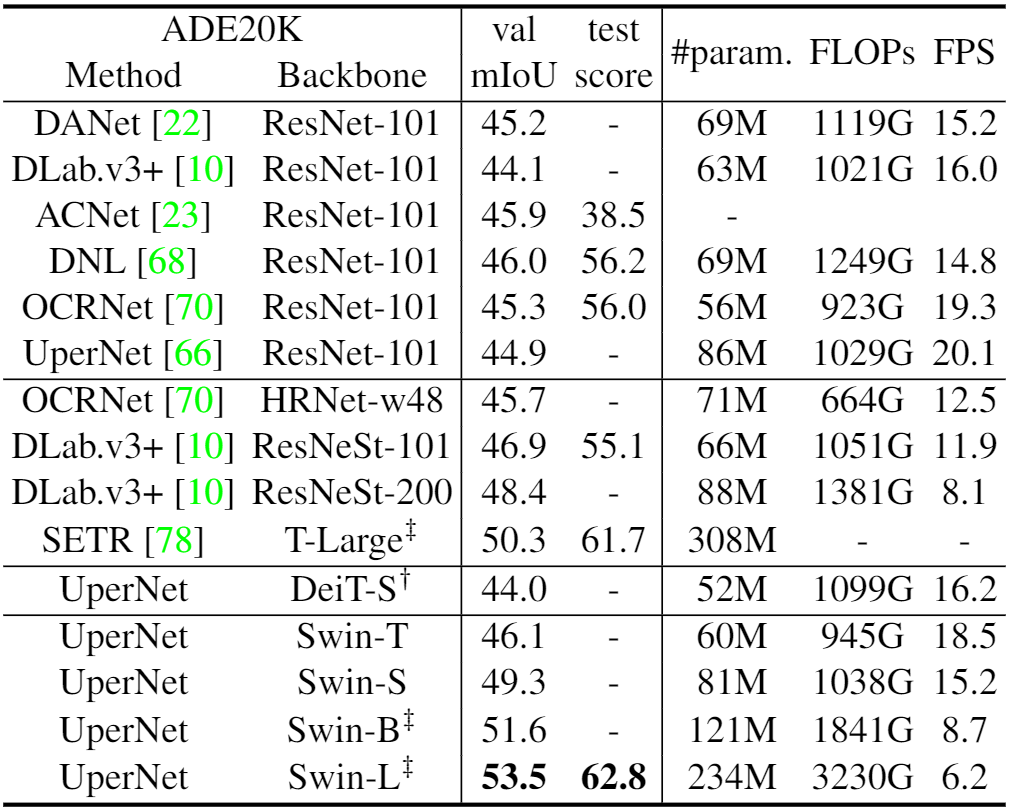 | ADE20K Method | Backbone | val mIoU | test score | #param. | FLOPs | FPS |
|---|---|---|---|---|---|---|
| DANet [22] | ResNet-101 | 45.2 | - | 69M | 1119G | 15.2 |
| DLab.v3+ [10] | ResNet-101 | 44.1 | - | 63M | 1021G | 16.0 |
| ACNet [23] | ResNet-101 | 45.9 | 38.5 | - | | |
| DNL [68] | ResNet-101 | 46.0 | 56.2 | 69M | 1249G | 14.8 |
| OCRNet [70] | ResNet-101 | 45.3 | 56.0 | 56M | 923G | 19.3 |
| UperNet [66] | ResNet-101 | 44.9 | - | 86M | 1029G | 20.1 |
| OCRNet [70] | HRNet-w48 | 45.7 | - | 71M | 664G | 12.5 |
| DLab.v3+ [10] | ResNeSt-101 | 46.9 | 55.1 | 66M | 1051G | 11.9 |
| DLab.v3+ [10] | ResNeSt-200 | 48.4 | - | 88M | 1381G | 8.1 |
| SETR [78] | T-Large$^{‡}$ | 50.3 | 61.7 | 308M | - | - |
| UperNet | DeiT-S$^{†}$ | 44.0 | - | 52M | 1099G | 16.2 |
| UperNet | Swin-T | 46.1 | - | 60M | 945G | 18.5 |
| UperNet | Swin-S | 49.3 | - | 81M | 1038G | 15.2 |
| UperNet | Swin-B$^{‡}$ | 51.6 | - | 121M | 1841G | 8.7 |
| UperNet | Swin-L$^{‡}$ | 53.5 | 62.8 | 234M | 3230G | 6.2 |